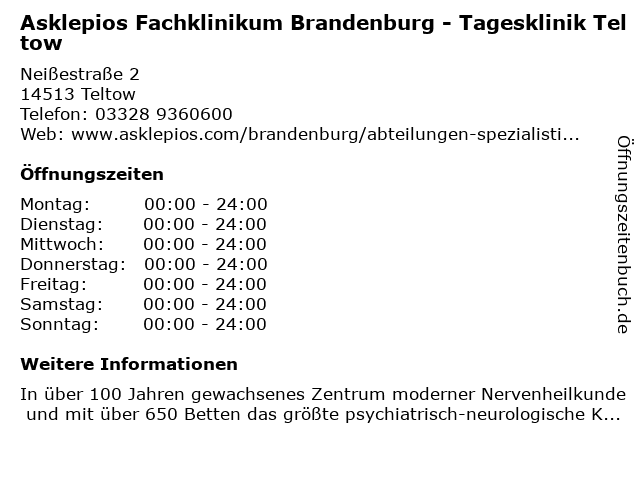 Asklepios Fachklinikum Brandenburg - Tagesklinik Teltow

Neißestraße 2
14513 Teltow
Telefon: 03328 9360600
Web: www.asklepios.com/brandenburg/abteilungen-spezialisti...

Öffnungszeiten

Montag: 00:00 - 24:00
Dienstag: 00:00 - 24:00
Mittwoch: 00:00 - 24:00
Donnerstag: 00:00 - 24:00
Freitag: 00:00 - 24:00
Samstag: 00:00 - 24:00
Sonntag: 00:00 - 24:00

Weitere Informationen

In über 100 Jahren gewachsenes Zentrum moderner Nervenheilkunde und mit über 650 Betten das größte psychiatrisch-neurologische K...

Öffnungszeitenbuch.de